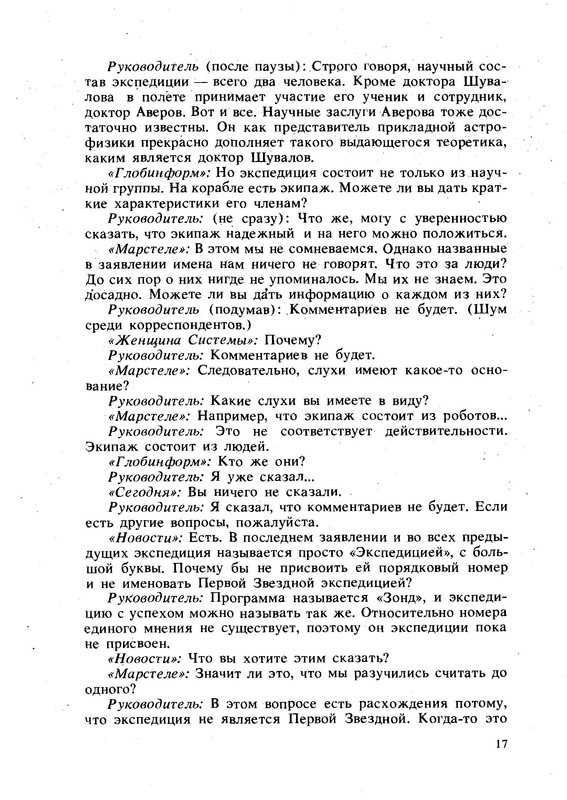 Руководитель (после паузы): Строго говоря, научный состав экспедиции — всего два человека. Кроме доктора Шувалова в полете принимает участие его ученик и сотрудник, доктор Аверов. Вот и все. Научные заслуги Аверова тоже достаточно известны. Он как представитель прикладной астрофизики прекрасно дополняет такого выдающегося теоретика, каким является доктор Шувалов.

«Глобинформ»: Но экспедиция состоит не только из научной группы. На корабле есть экипаж. Можете ли вы дать краткие характеристики его членам?

Руководитель: (не сразу): Что же, могу с уверенностью сказать, что экипаж надежный и на него можно положиться.

«Марстеле»: В этом мы не сомневаемся. Однако названные в заявлении имена нам ничего не говорят. Что это за люди? До сих пор о них нигде не упоминалось. Мы их не знаем. Это досадно. Можете ли вы дать информацию о каждом из них?

Руководитель (подумав): Комментариев не будет. (Шум среди корреспондентов.)

«Женщина Системы»: Почему?

Руководитель: Комментариев не будет.

«Марстеле»: Следовательно, слухи имеют какое-то основание?

Руководитель: Какие слухи вы имеете в виду?

«Марстеле»: Например, что экипаж состоит из роботов...

Руководитель: Это не соответствует действительности. Экипаж состоит из людей.

«Глобинформ»: Кто же они?

Руководитель: Я уже сказал...

«Сегодня»: Вы ничего не сказали.

Руководитель: Я сказал, что комментариев не будет. Если есть другие вопросы, пожалуйста.

«Новости»: Есть. В последнем заявлении и во всех предыдущих экспедиция называется просто «Экспедицией», с большой буквы. Почему бы не присвоить ей порядковый номер и не именовать Первой Звездной экспедицией?

Руководитель: Программа называется «Зонд», и экспедицию с успехом можно называть так же. Относительно номера единого мнения не существует, поэтому он экспедиции пока не присвоен.

«Новости»: Что вы хотите этим сказать?

«Марстеле»: Значит ли это, что мы разучились считать до одного?

Руководитель: В этом вопросе есть расхождения потому, что экспедиция не является Первой Звездной. Когда-то это

17